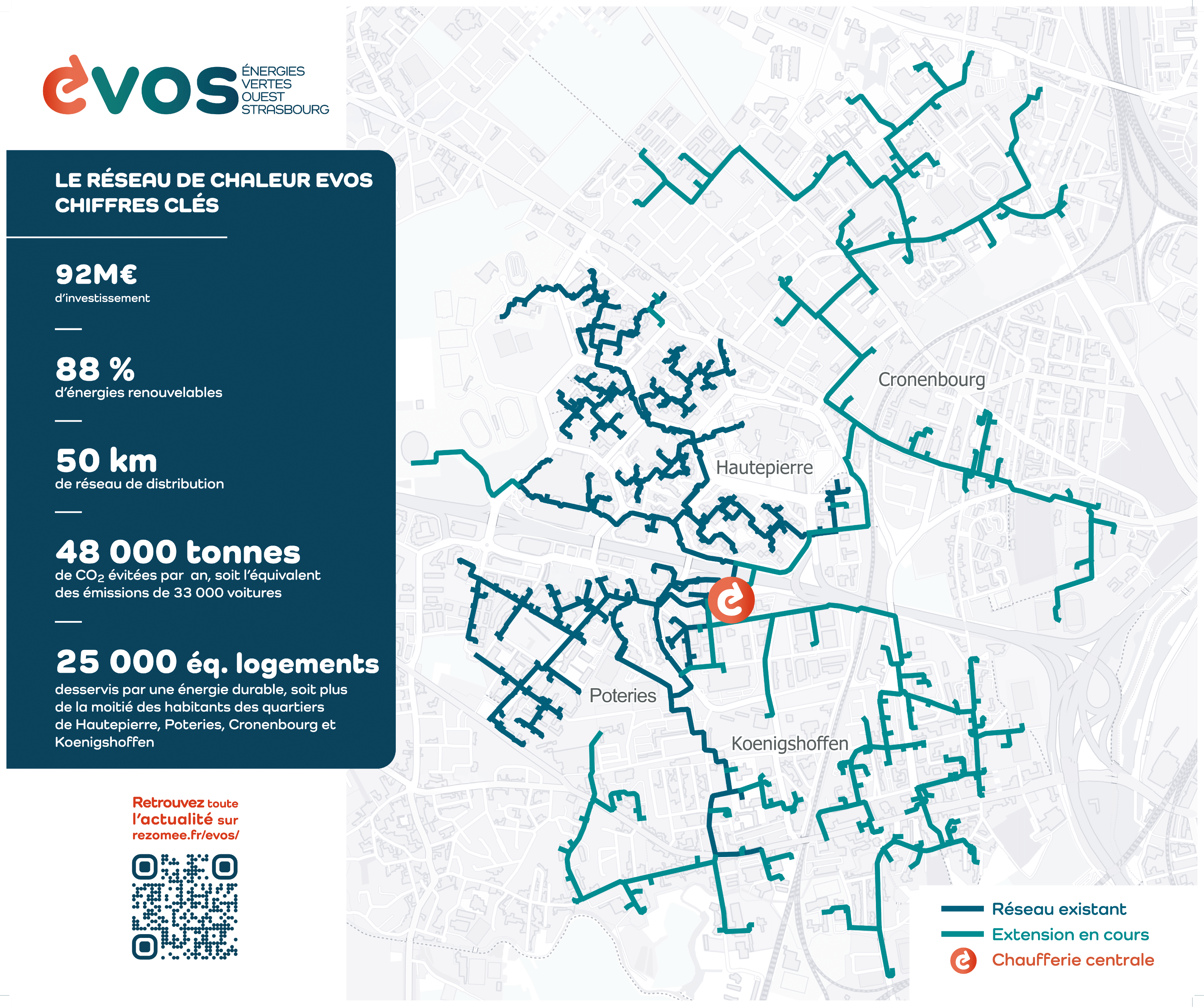 evos ÉNERGIES VERTES OUEST STRASBOURG

LE RÉSEAU DE CHALEUR EVOS CHIFFRES CLÉS

92M€
d'investissement

88 %
d'énergies renouvelables

50 km
de réseau de distribution

48 000 tonnes
de $CO_2$ évitées par an, soit l'équivalent des émissions de 33 000 voitures

25 000 éq. logements
desservis par une énergie durable, soit plus de la moitié des habitants des quartiers de Hautepierre, Poteries, Cronenbourg et Koenigshoffen

Retrouvez toute l'actualité sur rezomee.fr/evos/

Cronenbourg
Hautepierre
Poteries
Koenigshoffen

Réseau existant
Extension en cours
Chaufferie centrale